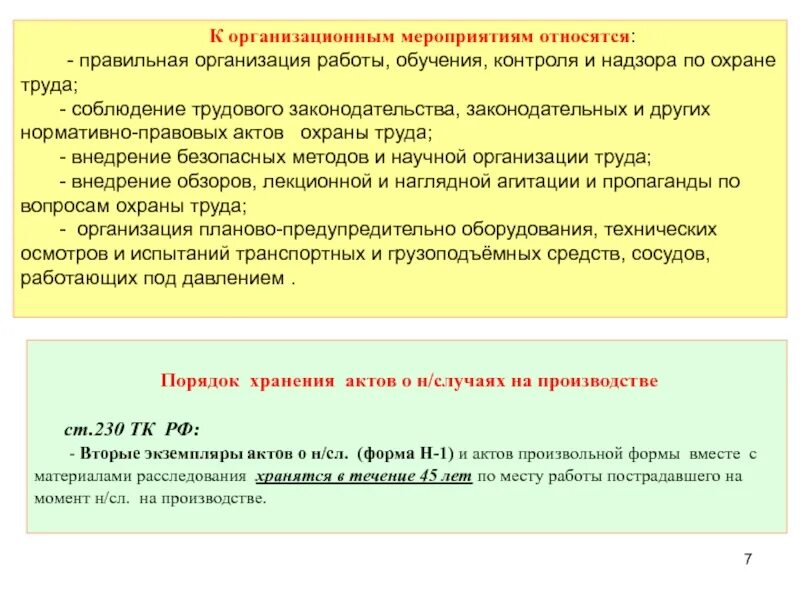 К организационным мероприятиям относятся:
- правильная организация работы, обучения, контроля и надзора по охране труда;
- соблюдение трудового законодательства, законодательных и других нормативно-правовых актов охраны труда;
- внедрение безопасных методов и научной организации труда;
- внедрение обзоров, лекционной и наглядной агитации и пропаганды по вопросам охраны труда;
- организация планово-предупредительно оборудования, технических осмотров и испытаний транспортных и грузоподъёмных средств, сосудов, работающих под давлением .

Порядок хранения актов о н/случаях на производстве

ст.230 ТК РФ:
- Вторые экземпляры актов о н/сл. (форма Н-1) и актов произвольной формы вместе с материалами расследования хранятся в течение 45 лет по месту работы пострадавшего на момент н/сл. на производстве.

7